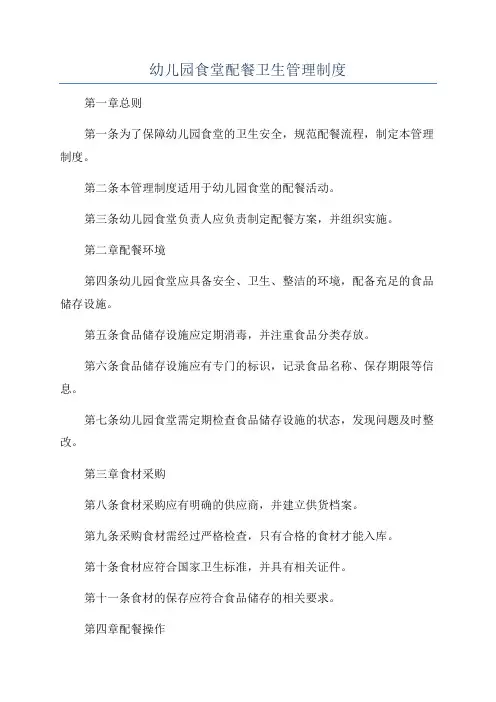 幼儿园食堂配餐卫生管理制度

第一章总则

第一条为了保障幼儿园食堂的卫生安全，规范配餐流程，制定本管理制度。

第二条本管理制度适用于幼儿园食堂的配餐活动。

第三条幼儿园食堂负责人应负责制定配餐方案，并组织实施。

第二章配餐环境

第四条幼儿园食堂应具备安全、卫生、整洁的环境，配备充足的食品储存设施。

第五条食品储存设施应定期消毒，并注重食品分类存放。

第六条食品储存设施应有专门的标识，记录食品名称、保存期限等信息。

第七条幼儿园食堂需定期检查食品储存设施的状态，发现问题及时整改。

第三章食材采购

第八条食材采购应有明确的供应商，并建立供货档案。

第九条采购食材需经过严格检查，只有合格的食材才能入库。

第十条食材应符合国家卫生标准，并具有相关证件。

第十一条食材的保存应符合食品储存的相关要求。

第四章配餐操作